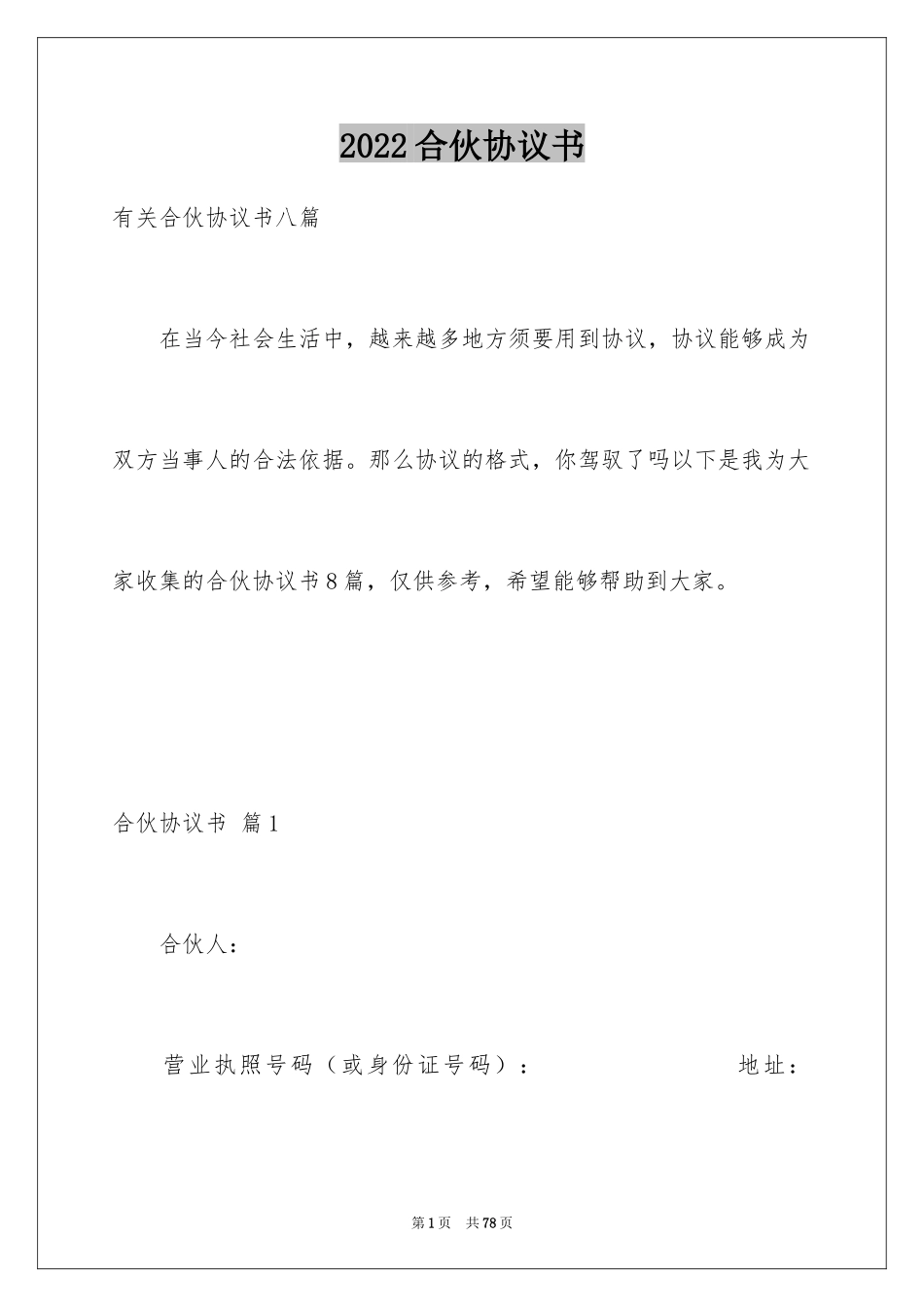 2022合伙协议书

有关合伙协议书八篇

在当今社会生活中，越来越多地方须要用到协议，协议能够成为双方当事人的合法依据。那么协议的格式，你驾驭了吗以下是我为大家收集的合伙协议书8篇，仅供参考，希望能够帮助到大家。

合伙协议书 篇1

合伙人：

营业执照号码（或身份证号码）： 地址：

第1页 共78页